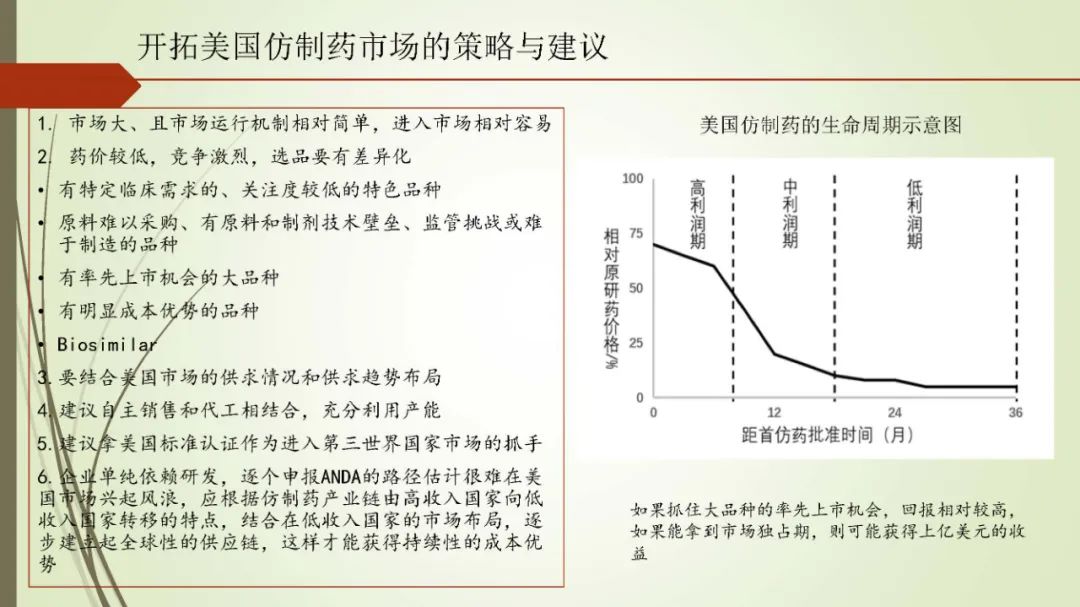 开拓美国仿制药市场的策略与建议

1. 市场大、且市场运行机制相对简单，进入市场相对容易
2. 药价较低，竞争激烈，选品要有差异化
• 有特定临床需求的、关注度较低的特色品种
• 原料难以采购、有原料和制剂技术壁垒、监管挑战或难于制造的品种
• 有率先上市机会的大品种
• 有明显成本优势的品种
• Biosimilar
3. 要结合美国市场的供求情况和供求趋势布局
4. 建议自主销售和代工相结合，充分利用产能
5. 建议拿美国标准认证作为进入第三世界国家市场的抓手
6. 企业单纯依赖研发，逐个申报ANDA的路径估计很难在美国市场兴起风浪，应根据仿制药产业链由高收入国家向低收入国家转移的特点，结合在低收入国家的市场布局，逐步建立起全球性的供应链，这样才能获得持续性的成本优势

美国仿制药的生命周期示意图

相对原研药价格/%

100
75
50
25
0

高利润期
中利润期
低利润期

0
12
24
36

距首仿药批准时间（月）

如果抓住大品种的率先上市机会，回报相对较高，如果能拿到市场独占期，则可能获得上亿美元的收益